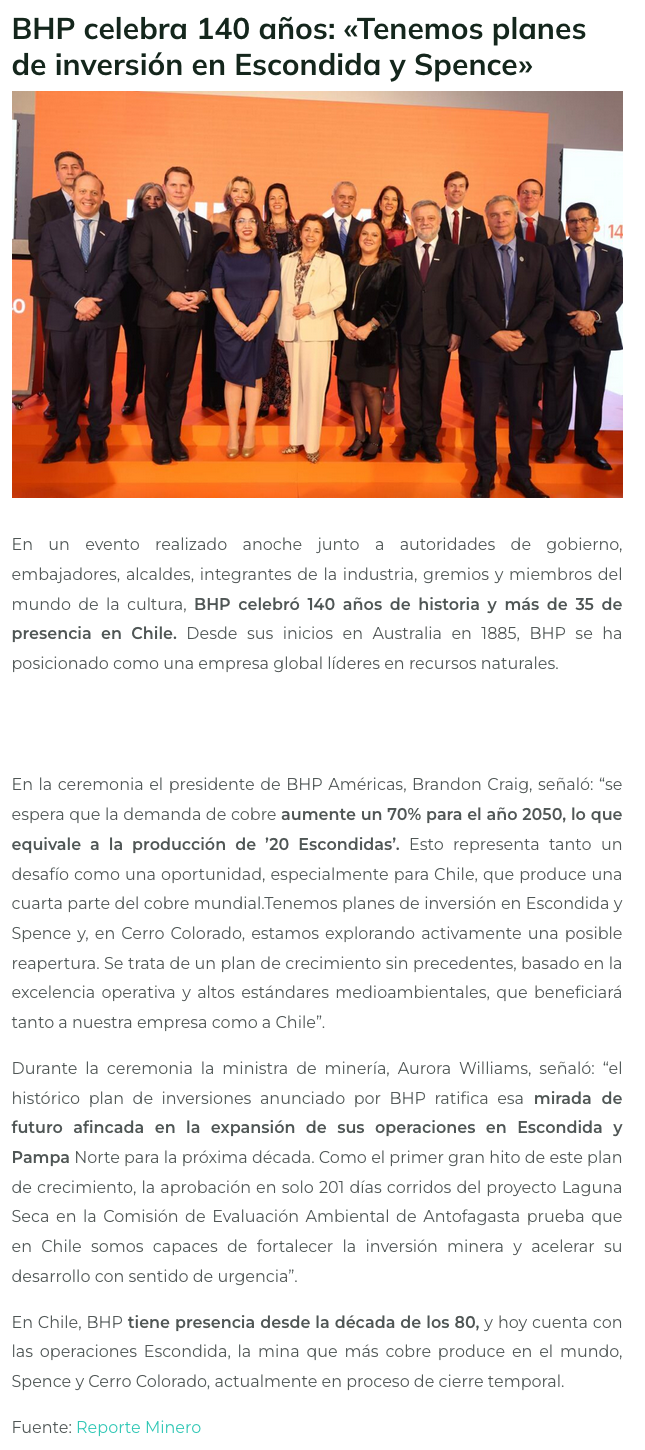 BHP celebra 140 años: «Tenemos planes de inversión en Escondida y Spence»

En un evento realizado anoche junto a autoridades de gobierno, embajadores, alcaldes, integrantes de la industria, gremios y miembros del mundo de la cultura, BHP celebró 140 años de historia y más de 35 de presencia en Chile. Desde sus inicios en Australia en 1885, BHP se ha posicionado como una empresa global líderes en recursos naturales.

En la ceremonia el presidente de BHP Américas, Brandon Craig, señaló: "se espera que la demanda de cobre aumente un 70% para el año 2050, lo que equivale a la producción de '20 Escondidas'. Esto representa tanto un desafío como una oportunidad, especialmente para Chile, que produce una cuarta parte del cobre mundial.Tenemos planes de inversión en Escondida y Spence y, en Cerro Colorado, estamos explorando activamente una posible reapertura. Se trata de un plan de crecimiento sin precedentes, basado en la excelencia operativa y altos estándares medioambientales, que beneficiará tanto a nuestra empresa como a Chile".

Durante la ceremonia la ministra de minería, Aurora Williams, señaló: "el histórico plan de inversiones anunciado por BHP ratifica esa mirada de futuro afincada en la expansión de sus operaciones en Escondida y Pampa Norte para la próxima década. Como el primer gran hito de este plan de crecimiento, la aprobación en solo 201 días corridos del proyecto Laguna Seca en la Comisión de Evaluación Ambiental de Antofagasta prueba que en Chile somos capaces de fortalecer la inversión minera y acelerar su desarrollo con sentido de urgencia".

En Chile, BHP tiene presencia desde la década de los 80, y hoy cuenta con las operaciones Escondida, la mina que más cobre produce en el mundo, Spence y Cerro Colorado, actualmente en proceso de cierre temporal.

Fuente: Reporte Minero